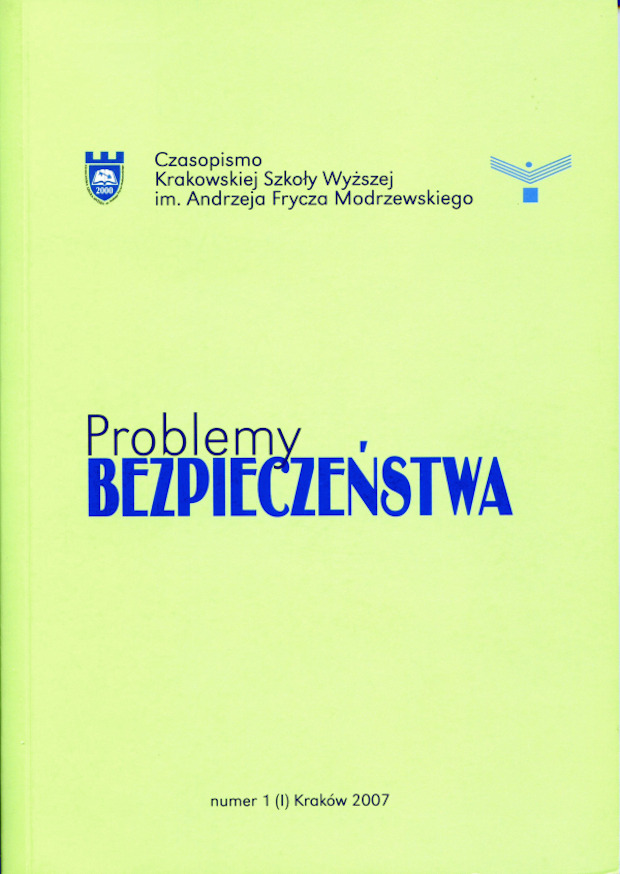 Czasopismo
Krakowskiej Szkoły Wyższej
im. Andrzeja Frycza Modrzewskiego

Problemy
BEZPIECZEŃSTWA

numer 1 (I) Kraków 2007